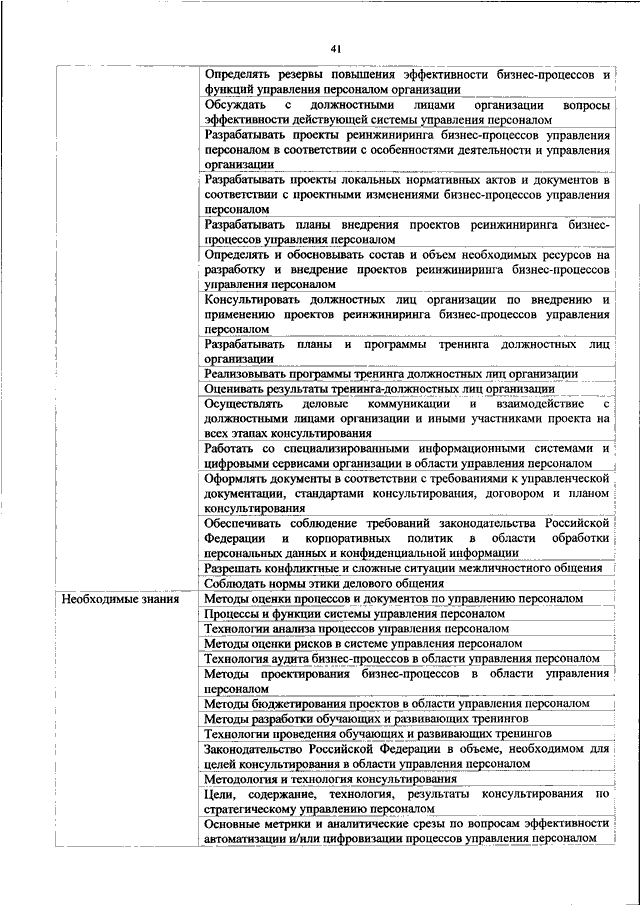 41

| | |
|---|---|
| | Определять резервы повышения эффективности бизнес-процессов и функций управления персоналом организации |
| | Обсуждать с должностными лицами организации вопросы эффективности действующей системы управления персоналом |
| | Разрабатывать проекты реинжиниринга бизнес-процессов управления персоналом в соответствии с особенностями деятельности и управления организации |
| | Разрабатывать проекты локальных нормативных актов и документов в соответствии с проектными изменениями бизнес-процессов управления персоналом |
| | Разрабатывать планы внедрения проектов реинжиниринга бизнес-процессов управления персоналом |
| | Определять и обосновывать состав и объем необходимых ресурсов на разработку и внедрение проектов реинжиниринга бизнес-процессов управления персоналом |
| | Консультировать должностных лиц организации по внедрению и применению проектов реинжиниринга бизнес-процессов управления персоналом |
| | Разрабатывать планы и программы тренинга должностных лиц организации |
| | Реализовывать программы тренинга должностных лиц организации |
| | Оценивать результаты тренинга-должностных лиц организации |
| | Осуществлять деловые коммуникации и взаимодействие с должностными лицами организации и иными участниками проекта на всех этапах консультирования |
| | Работать со специализированными информационными системами и цифровыми сервисами организации в области управления персоналом |
| | Оформлять документы в соответствии с требованиями к управленческой документации, стандартами консультирования, договором и планом консультирования |
| | Обеспечивать соблюдение требований законодательства Российской Федерации и корпоративных политик в области обработки персональных данных и конфиденциальной информации |
| | Разрешать конфликтные и сложные ситуации межличностного общения |
| | Соблюдать нормы этики делового общения |
| Необходимые знания | Методы оценки процессов и документов по управлению персоналом |
| | Процессы и функции системы управления персоналом |
| | Технологии анализа процессов управления персоналом |
| | Методы оценки рисков в системе управления персоналом |
| | Технология аудита бизнес-процессов в области управления персоналом |
| | Методы проектирования бизнес-процессов в области управления персоналом |
| | Методы бюджетирования проектов в области управления персоналом |
| | Методы разработки обучающих и развивающих тренингов |
| | Технологии проведения обучающих и развивающих тренингов |
| | Законодательство Российской Федерации в объеме, необходимом для целей консультирования в области управления персоналом |
| | Методология и технология консультирования |
| | Цели, содержание, технология, результаты консультирования по стратегическому управлению персоналом |
| | Основные метрики и аналитические срезы по вопросам эффективности автоматизации и/или цифровизации процессов управления персоналом |